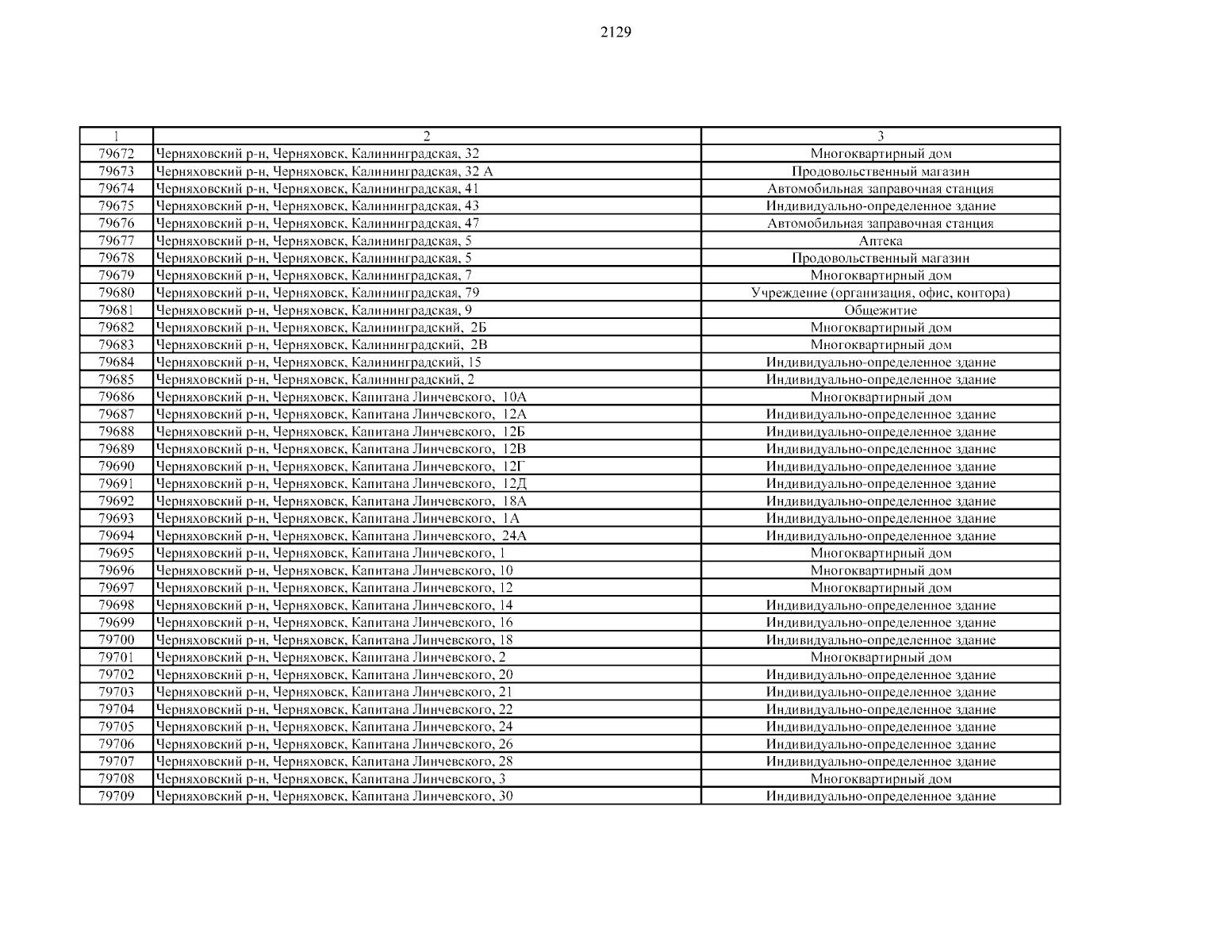 2129

| 1 | 2 | 3 |
|---|---|---|
| 79672 | Черняховский р-н, Черняховск, Калининградская, 32 | Многоквартирный дом |
| 79673 | Черняховский р-н, Черняховск, Калининградская, 32 А | Продовольственный магазин |
| 79674 | Черняховский р-н, Черняховск, Калининградская, 41 | Автомобильная заправочная станция |
| 79675 | Черняховский р-н, Черняховск, Калининградская, 43 | Индивидуально-определенное здание |
| 79676 | Черняховский р-н, Черняховск, Калининградская, 47 | Автомобильная заправочная станция |
| 79677 | Черняховский р-н, Черняховск, Калининградская, 5 | Аптека |
| 79678 | Черняховский р-н, Черняховск, Калининградская, 5 | Продовольственный магазин |
| 79679 | Черняховский р-н, Черняховск, Калининградская, 7 | Многоквартирный дом |
| 79680 | Черняховский р-н, Черняховск, Калининградская, 79 | Учреждение (организация, офис, контора) |
| 79681 | Черняховский р-н, Черняховск, Калининградская, 9 | Общежитие |
| 79682 | Черняховский р-н, Черняховск, Калининградский, 2Б | Многоквартирный дом |
| 79683 | Черняховский р-н, Черняховск, Калининградский, 2В | Многоквартирный дом |
| 79684 | Черняховский р-н, Черняховск, Калининградский, 15 | Индивидуально-определенное здание |
| 79685 | Черняховский р-н, Черняховск, Калининградский, 2 | Индивидуально-определенное здание |
| 79686 | Черняховский р-н, Черняховск, Капитана Линчевского, 10А | Многоквартирный дом |
| 79687 | Черняховский р-н, Черняховск, Капитана Линчевского, 12А | Индивидуально-определенное здание |
| 79688 | Черняховский р-н, Черняховск, Капитана Линчевского, 12Б | Индивидуально-определенное здание |
| 79689 | Черняховский р-н, Черняховск, Капитана Линчевского, 12В | Индивидуально-определенное здание |
| 79690 | Черняховский р-н, Черняховск, Капитана Линчевского, 12Г | Индивидуально-определенное здание |
| 79691 | Черняховский р-н, Черняховск, Капитана Линчевского, 12Д | Индивидуально-определенное здание |
| 79692 | Черняховский р-н, Черняховск, Капитана Линчевского, 18А | Индивидуально-определенное здание |
| 79693 | Черняховский р-н, Черняховск, Капитана Линчевского, 1А | Индивидуально-определенное здание |
| 79694 | Черняховский р-н, Черняховск, Капитана Линчевского, 24А | Индивидуально-определенное здание |
| 79695 | Черняховский р-н, Черняховск, Капитана Линчевского, 1 | Многоквартирный дом |
| 79696 | Черняховский р-н, Черняховск, Капитана Линчевского, 10 | Многоквартирный дом |
| 79697 | Черняховский р-н, Черняховск, Капитана Линчевского, 12 | Многоквартирный дом |
| 79698 | Черняховский р-н, Черняховск, Капитана Линчевского, 14 | Индивидуально-определенное здание |
| 79699 | Черняховский р-н, Черняховск, Капитана Линчевского, 16 | Индивидуально-определенное здание |
| 79700 | Черняховский р-н, Черняховск, Капитана Линчевского, 18 | Индивидуально-определенное здание |
| 79701 | Черняховский р-н, Черняховск, Капитана Линчевского, 2 | Многоквартирный дом |
| 79702 | Черняховский р-н, Черняховск, Капитана Линчевского, 20 | Индивидуально-определенное здание |
| 79703 | Черняховский р-н, Черняховск, Капитана Линчевского, 21 | Индивидуально-определенное здание |
| 79704 | Черняховский р-н, Черняховск, Капитана Линчевского, 22 | Индивидуально-определенное здание |
| 79705 | Черняховский р-н, Черняховск, Капитана Линчевского, 24 | Индивидуально-определенное здание |
| 79706 | Черняховский р-н, Черняховск, Капитана Линчевского, 26 | Индивидуально-определенное здание |
| 79707 | Черняховский р-н, Черняховск, Капитана Линчевского, 28 | Индивидуально-определенное здание |
| 79708 | Черняховский р-н, Черняховск, Капитана Линчевского, 3 | Многоквартирный дом |
| 79709 | Черняховский р-н, Черняховск, Капитана Линчевского, 30 | Индивидуально-определенное здание |